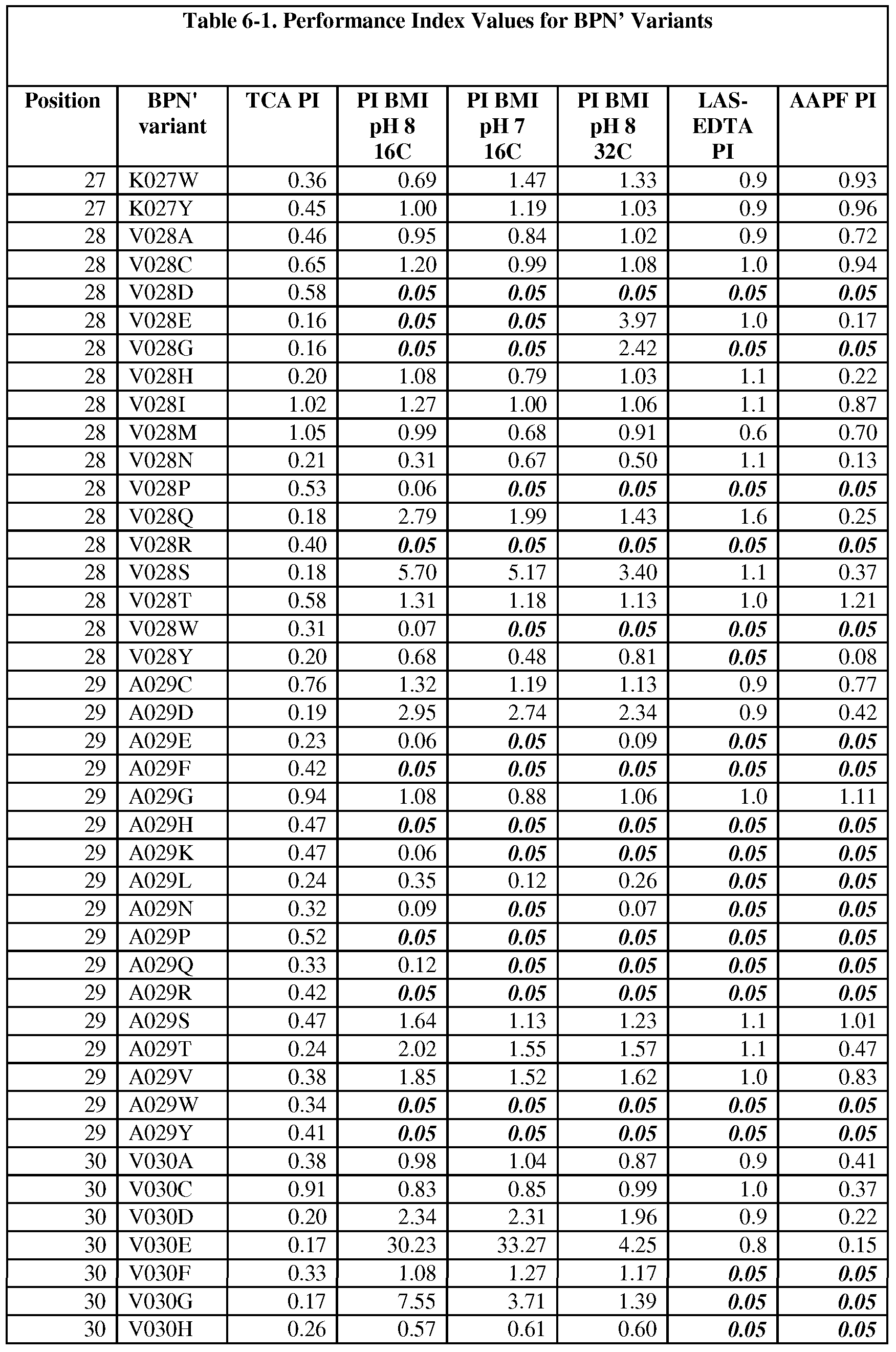 Table 6-1. Performance Index Values for BPN' Variants

| Position | BPN' variant | TCA PI | PI BMI pH 8 16C | PI BMI pH 7 16C | PI BMI pH 8 32C | LAS-EDTA PI | AAPF PI |
|---|---|---|---|---|---|---|---|
| 27 | K027W | 0.36 | 0.69 | 1.47 | 1.33 | 0.9 | 0.93 |
| 27 | K027Y | 0.45 | 1.00 | 1.19 | 1.03 | 0.9 | 0.96 |
| 28 | V028A | 0.46 | 0.95 | 0.84 | 1.02 | 0.9 | 0.72 |
| 28 | V028C | 0.65 | 1.20 | 0.99 | 1.08 | 1.0 | 0.94 |
| 28 | V028D | 0.58 | 0.05 | 0.05 | 0.05 | 0.05 | 0.05 |
| 28 | V028E | 0.16 | 0.05 | 0.05 | 3.97 | 1.0 | 0.17 |
| 28 | V028G | 0.16 | 0.05 | 0.05 | 2.42 | 0.05 | 0.05 |
| 28 | V028H | 0.20 | 1.08 | 0.79 | 1.03 | 1.1 | 0.22 |
| 28 | V028I | 1.02 | 1.27 | 1.00 | 1.06 | 1.1 | 0.87 |
| 28 | V028M | 1.05 | 0.99 | 0.68 | 0.91 | 0.6 | 0.70 |
| 28 | V028N | 0.21 | 0.31 | 0.67 | 0.50 | 1.1 | 0.13 |
| 28 | V028P | 0.53 | 0.06 | 0.05 | 0.05 | 0.05 | 0.05 |
| 28 | V028Q | 0.18 | 2.79 | 1.99 | 1.43 | 1.6 | 0.25 |
| 28 | V028R | 0.40 | 0.05 | 0.05 | 0.05 | 0.05 | 0.05 |
| 28 | V028S | 0.18 | 5.70 | 5.17 | 3.40 | 1.1 | 0.37 |
| 28 | V028T | 0.58 | 1.31 | 1.18 | 1.13 | 1.0 | 1.21 |
| 28 | V028W | 0.31 | 0.07 | 0.05 | 0.05 | 0.05 | 0.05 |
| 28 | V028Y | 0.20 | 0.68 | 0.48 | 0.81 | 0.05 | 0.08 |
| 29 | A029C | 0.76 | 1.32 | 1.19 | 1.13 | 0.9 | 0.77 |
| 29 | A029D | 0.19 | 2.95 | 2.74 | 2.34 | 0.9 | 0.42 |
| 29 | A029E | 0.23 | 0.06 | 0.05 | 0.09 | 0.05 | 0.05 |
| 29 | A029F | 0.42 | 0.05 | 0.05 | 0.05 | 0.05 | 0.05 |
| 29 | A029G | 0.94 | 1.08 | 0.88 | 1.06 | 1.0 | 1.11 |
| 29 | A029H | 0.47 | 0.05 | 0.05 | 0.05 | 0.05 | 0.05 |
| 29 | A029K | 0.47 | 0.06 | 0.05 | 0.05 | 0.05 | 0.05 |
| 29 | A029L | 0.24 | 0.35 | 0.12 | 0.26 | 0.05 | 0.05 |
| 29 | A029N | 0.32 | 0.09 | 0.05 | 0.07 | 0.05 | 0.05 |
| 29 | A029P | 0.52 | 0.05 | 0.05 | 0.05 | 0.05 | 0.05 |
| 29 | A029Q | 0.33 | 0.12 | 0.05 | 0.05 | 0.05 | 0.05 |
| 29 | A029R | 0.42 | 0.05 | 0.05 | 0.05 | 0.05 | 0.05 |
| 29 | A029S | 0.47 | 1.64 | 1.13 | 1.23 | 1.1 | 1.01 |
| 29 | A029T | 0.24 | 2.02 | 1.55 | 1.57 | 1.1 | 0.47 |
| 29 | A029V | 0.38 | 1.85 | 1.52 | 1.62 | 1.0 | 0.83 |
| 29 | A029W | 0.34 | 0.05 | 0.05 | 0.05 | 0.05 | 0.05 |
| 29 | A029Y | 0.41 | 0.05 | 0.05 | 0.05 | 0.05 | 0.05 |
| 30 | V030A | 0.38 | 0.98 | 1.04 | 0.87 | 0.9 | 0.41 |
| 30 | V030C | 0.91 | 0.83 | 0.85 | 0.99 | 1.0 | 0.37 |
| 30 | V030D | 0.20 | 2.34 | 2.31 | 1.96 | 0.9 | 0.22 |
| 30 | V030E | 0.17 | 30.23 | 33.27 | 4.25 | 0.8 | 0.15 |
| 30 | V030F | 0.33 | 1.08 | 1.27 | 1.17 | 0.05 | 0.05 |
| 30 | V030G | 0.17 | 7.55 | 3.71 | 1.39 | 0.05 | 0.05 |
| 30 | V030H | 0.26 | 0.57 | 0.61 | 0.60 | 0.05 | 0.05 |